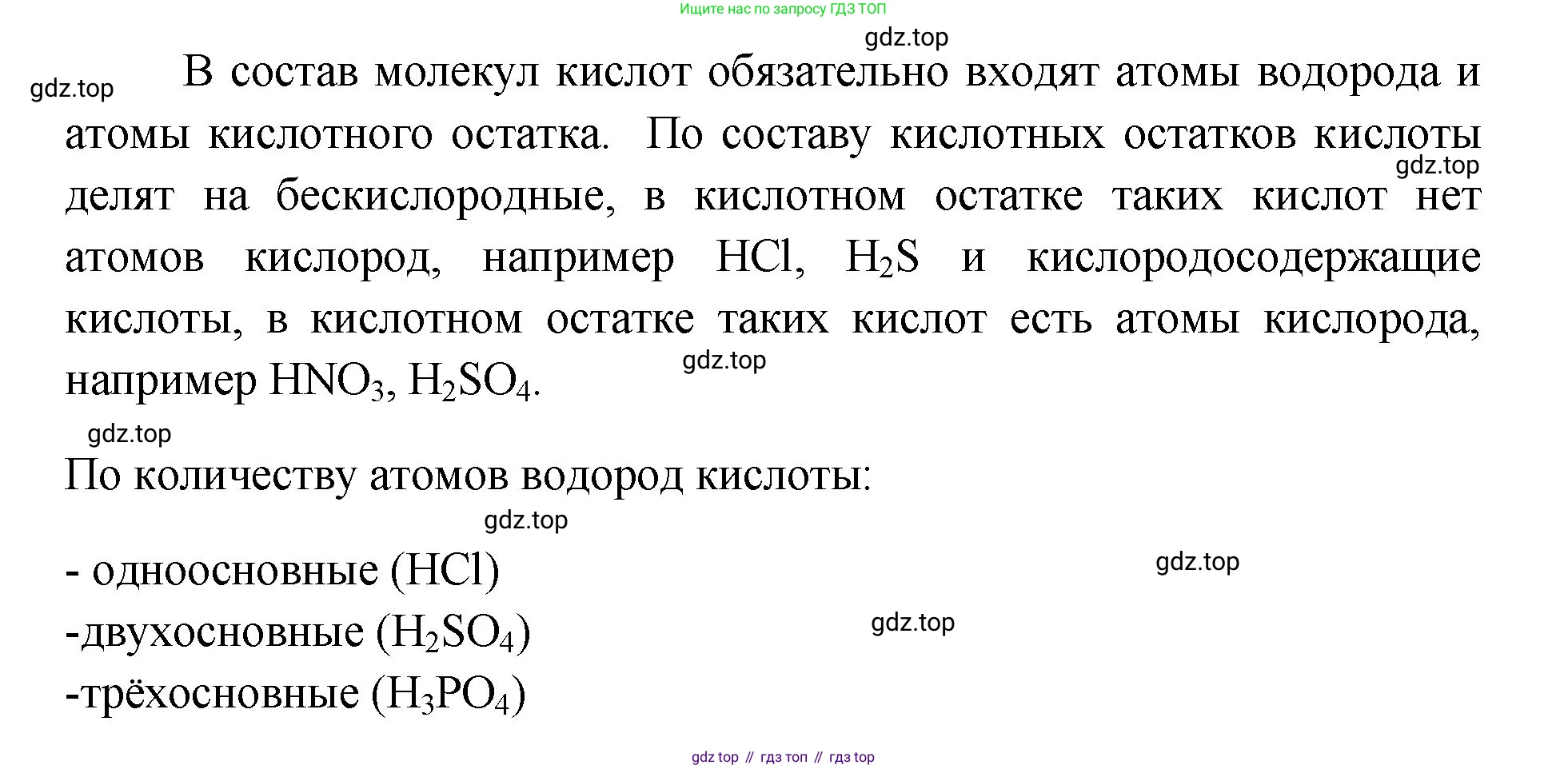 Ищите нас по запросу ГДЗ ТОП

gdz.top

gdz.top

В состав молекул кислот обязательно входят атомы водорода и атомы кислотного остатка. По составу кислотных остатков кислоты делят на бескислородные, в кислотном остатке таких кислот нет атомов кислород, например $HCl$, $H_2S$ и кислородосодержащие кислоты, в кислотном остатке таких кислот есть атомы кислорода, например $HNO_3$, $H_2SO_4$.

gdz.top

gdz.top

gdz.top

По количеству атомов водород кислоты:

gdz.top

- одноосновные ($HCl$)

gdz.top

-двухосновные ($H_2SO_4$)

gdz.top

-трёхосновные ($H_3PO_4$)

gdz top // гдз топ // гдз top